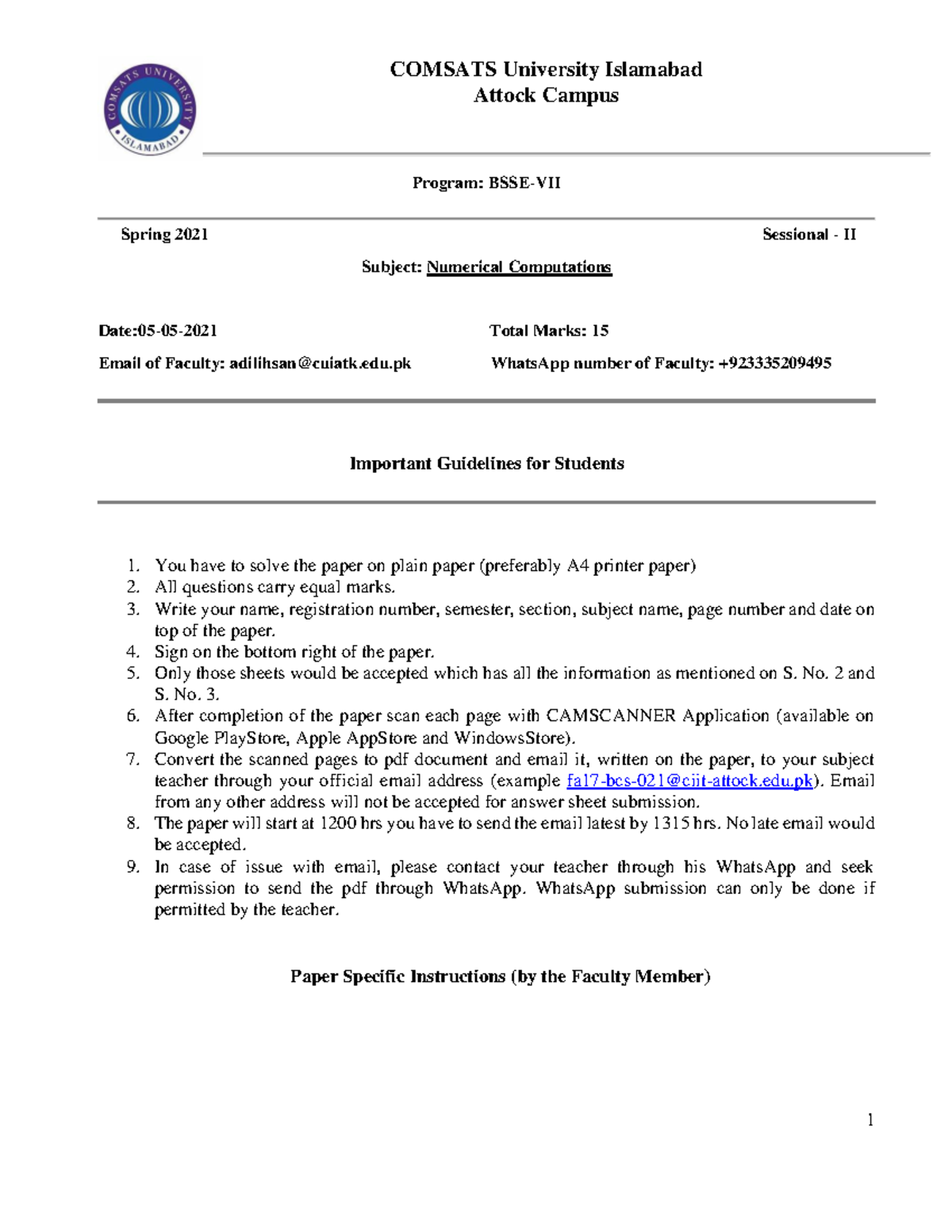 COMSATS UNIVERSITY ISLAMABAD

COMSATS University Islamabad
Attock Campus

Program: BSSE-VII

Spring 2021

Sessional - II

Subject: Numerical Computations

Date:05-05-2021

Total Marks: 15

Email of Faculty: adilihsan@cuiatk.edu.pk

WhatsApp number of Faculty: +923335209495

Important Guidelines for Students

1. You have to solve the paper on plain paper (preferably A4 printer paper)
2. All questions carry equal marks.
3. Write your name, registration number, semester, section, subject name, page number and date on top of the paper.
4. Sign on the bottom right of the paper.
5. Only those sheets would be accepted which has all the information as mentioned on S. No. 2 and S. No. 3.
6. After completion of the paper scan each page with CAMSCANNER Application (available on Google PlayStore, Apple AppStore and WindowsStore).
7. Convert the scanned pages to pdf document and email it, written on the paper, to your subject teacher through your official email address (example fa17-bcs-021@ciit-attock.edu.pk). Email from any other address will not be accepted for answer sheet submission.
8. The paper will start at 1200 hrs you have to send the email latest by 1315 hrs. No late email would be accepted.
9. In case of issue with email, please contact your teacher through his WhatsApp and seek permission to send the pdf through WhatsApp. WhatsApp submission can only be done if permitted by the teacher.

Paper Specific Instructions (by the Faculty Member)

1